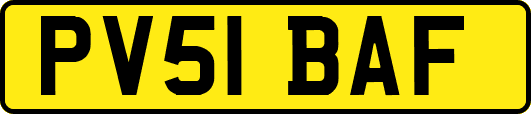 PV51 BAF